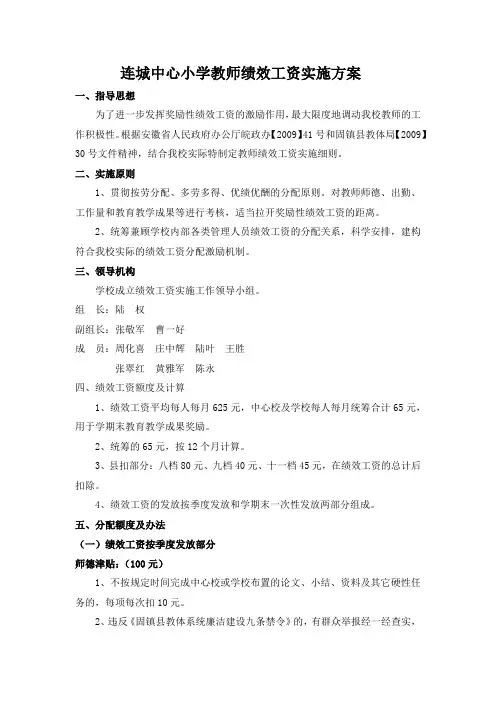 连城中心小学教师绩效工资实施方案

一、指导思想

为了进一步发挥奖励性绩效工资的激励作用，最大限度地调动我校教师的工作积极性。根据安徽省人民政府办公厅皖政办【2009】41号和固镇县教体局【2009】30号文件精神，结合我校实际特制定教师绩效工资实施细则。

二、实施原则

1、贯彻按劳分配、多劳多得、优绩优酬的分配原则。对教师师德、出勤、工作量和教育教学成果等进行考核，适当拉开奖励性绩效工资的距离。

2、统筹兼顾学校内部各类管理人员绩效工资的分配关系，科学安排，建构符合我校实际的绩效工资分配激励机制。

三、领导机构

学校成立绩效工资实施工作领导小组。

组　长：陆　权

副组长：张敬军　曹一好

成　员：周化喜　庄中辉　陆叶　王胜

张翠红　黄雅军　陈永

四、绩效工资额度及计算

1、绩效工资平均每人每月625元，中心校及学校每人每月统筹合计65元，用于学期末教育教学成果奖励。

2、统筹的65元，按12个月计算。

3、县扣部分：八档80元、九档40元、十一档45元，在绩效工资的总计后扣除。

4、绩效工资的发放按季度发放和学期末一次性发放两部分组成。

五、分配额度及办法

（一）绩效工资按季度发放部分

师德津贴：（100元）

1、不按规定时间完成中心校或学校布置的论文、小结、资料及其它硬性任务的，每项每次扣10元。

2、违反《固镇县教体系统廉洁建设九条禁令》的，有群众举报经一经查实，